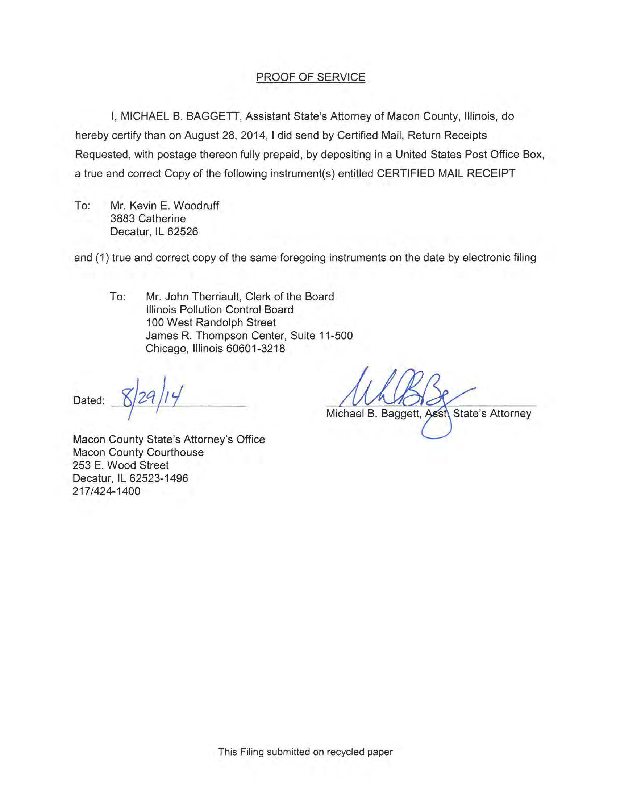 PROOF OF SERVICE

I, MICHAEL B. BAGGETT, Assistant State's Attorney of Macon County, Illinois, do hereby certify than on August 28, 2014, I did send by Certified Mail, Return Receipts Requested, with postage thereon fully prepaid, by depositing in a United States Post Office Box, a true and correct Copy of the following instrument(s) entitled CERTIFIED MAIL RECEIPT

To: Mr. Kevin E. Woodruff
3883 Catherine
Decatur, IL 62526

and (1) true and correct copy of the same foregoing instruments on the date by electronic filing

To: Mr. John Therriault, Clerk of the Board
Illinois Pollution Control Board
100 West Randolph Street
James R. Thompson Center, Suite 11-500
Chicago, Illinois 60601-3218

Dated: 8/29/14

Michael B. Baggett, Asst. State's Attorney

Macon County State's Attorney's Office
Macon County Courthouse
253 E. Wood Street
Decatur, IL 62523-1496
217/424-1400

This Filing submitted on recycled paper